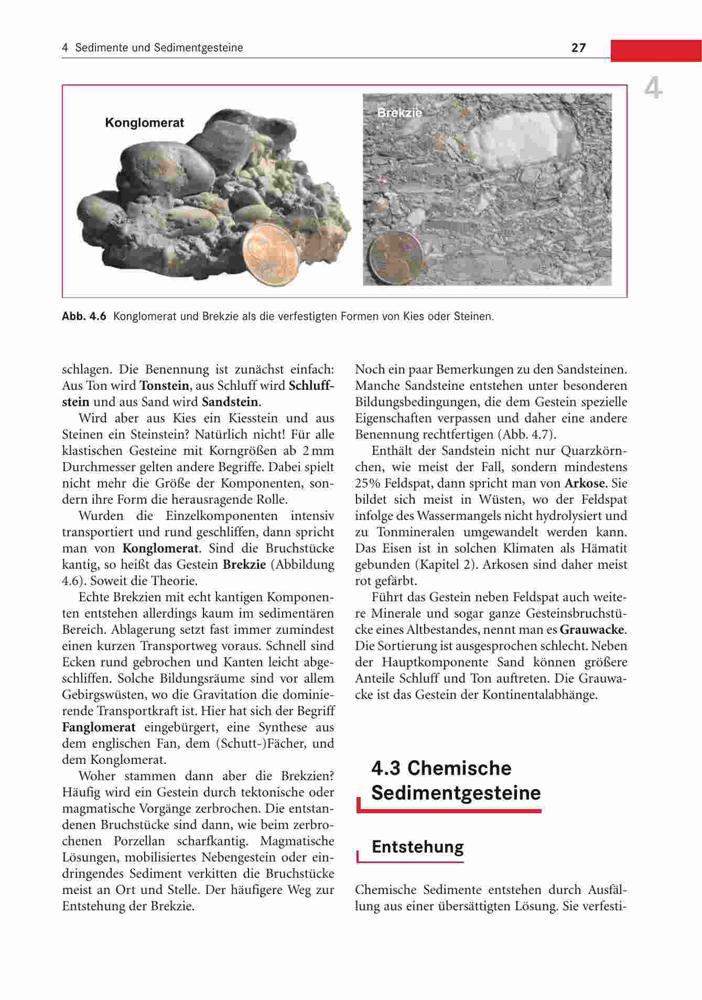 4 Sedimente und Sedimentgesteine

27

4

Konglomerat

Brekzie

Abb. 4.6 Konglomerat und Brekzie als die verfestigten Formen von Kies oder Steinen.

schlagen. Die Benennung ist zunächst einfach: Aus Ton wird Tonstein, aus Schluff wird Schluffstein und aus Sand wird Sandstein.

Wird aber aus Kies ein Kiesstein und aus Steinen ein Steinstein? Natürlich nicht! Für alle klastischen Gesteine mit Korngrößen ab 2 mm Durchmesser gelten andere Begriffe. Dabei spielt nicht mehr die Größe der Komponenten, sondern ihre Form die herausragende Rolle.

Wurden die Einzelkomponenten intensiv transportiert und rund geschliffen, dann spricht man von Konglomerat. Sind die Bruchstücke kantig, so heißt das Gestein Brekzie (Abbildung 4.6). Soweit die Theorie.

Echte Brekzien mit echt kantigen Komponenten entstehen allerdings kaum im sedimentären Bereich. Ablagerung setzt fast immer zumindest einen kurzen Transportweg voraus. Schnell sind Ecken rund gebrochen und Kanten leicht abgeschliffen. Solche Bildungsräume sind vor allem Gebirgswüsten, wo die Gravitation die dominierende Transportkraft ist. Hier hat sich der Begriff Fanglomerat eingebürgert, eine Synthese aus dem englischen Fan, dem (Schutt-)Fächer, und dem Konglomerat.

Woher stammen dann aber die Brekzien? Häufig wird ein Gestein durch tektonische oder magmatische Vorgänge zerbrochen. Die entstandenen Bruchstücke sind dann, wie beim zerbrochenen Porzellan scharfkantig. Magmatische Lösungen, mobilisiertes Nebengestein oder eindringendes Sediment verkitten die Bruchstücke meist an Ort und Stelle. Der häufigere Weg zur Entstehung der Brekzie.

Noch ein paar Bemerkungen zu den Sandsteinen. Manche Sandsteine entstehen unter besonderen Bildungsbedingungen, die dem Gestein spezielle Eigenschaften verpassen und daher eine andere Benennung rechtfertigen (Abb. 4.7).

Enthält der Sandstein nicht nur Quarzkörnchen, wie meist der Fall, sondern mindestens 25% Feldspat, dann spricht man von Arkose. Sie bildet sich meist in Wüsten, wo der Feldspat infolge des Wassermangels nicht hydrolysiert und zu Tonmineralen umgewandelt werden kann. Das Eisen ist in solchen Klimaten als Hämatit gebunden (Kapitel 2). Arkosen sind daher meist rot gefärbt.

Führt das Gestein neben Feldspat auch weitere Minerale und sogar ganze Gesteinsbruchstücke eines Altbestandes, nennt man es Grauwacke. Die Sortierung ist ausgesprochen schlecht. Neben der Hauptkomponente Sand können größere Anteile Schluff und Ton auftreten. Die Grauwacke ist das Gestein der Kontinentalabhänge.

4.3 Chemische Sedimentgesteine

Entstehung

Chemische Sedimente entstehen durch Ausfällung aus einer übersättigten Lösung. Sie verfesti-